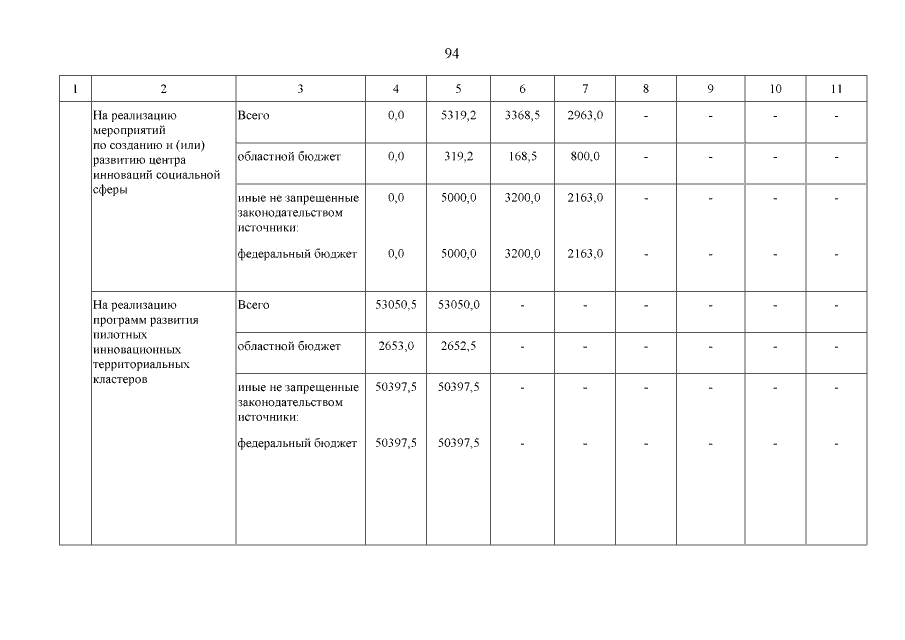 94

| 1 | 2 | 3 | 4 | 5 | 6 | 7 | 8 | 9 | 10 | 11 |
|---|---|---|---|---|---|---|---|---|---|---|
| | На реализацию мероприятий по созданию и (или) развитию центра инноваций социальной сферы | Всего | 0,0 | 5319,2 | 3368,5 | 2963,0 | - | - | - | - |
| | | областной бюджет | 0,0 | 319,2 | 168,5 | 800,0 | - | - | - | - |
| | | иные не запрещенные законодательством источники: | 0,0 | 5000,0 | 3200,0 | 2163,0 | - | - | - | - |
| | | федеральный бюджет | 0,0 | 5000,0 | 3200,0 | 2163,0 | - | - | - | - |
| | На реализацию программ развития пилотных инновационных территориальных кластеров | Всего | 53050,5 | 53050,0 | - | - | - | - | - | - |
| | | областной бюджет | 2653,0 | 2652,5 | - | - | - | - | - | - |
| | | иные не запрещенные законодательством источники: | 50397,5 | 50397,5 | - | - | - | - | - | - |
| | | федеральный бюджет | 50397,5 | 50397,5 | - | - | - | - | - | - |